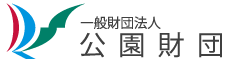 一般財団法人
公園財団